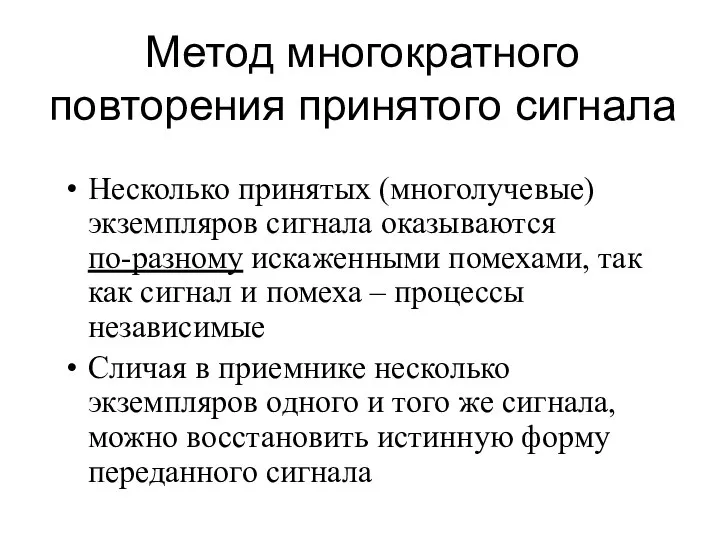 Метод многократного повторения принятого сигнала

• Несколько принятых (многолучевые) экземпляров сигнала оказываются по-разному искаженными помехами, так как сигнал и помеха – процессы независимые

• Сличая в приемнике несколько экземпляров одного и того же сигнала, можно восстановить истинную форму переданного сигнала